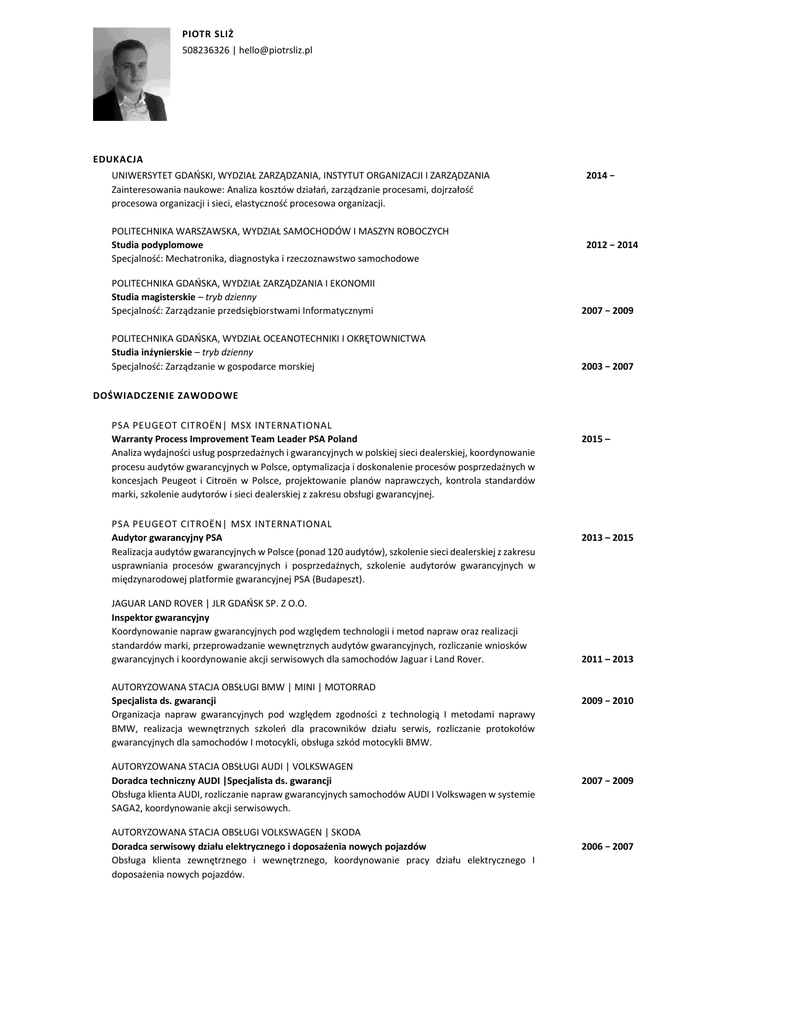 PIOTR SLIŻ
508236326 | hello@piotrsliz.pl

EDUKACJA

UNIWERSYTET GDAŃSKI, WYDZIAŁ ZARZĄDZANIA, INSTYTUT ORGANIZACJI I ZARZĄDZANIA 2014 –
Zainteresowania naukowe: Analiza kosztów działań, zarządzanie procesami, dojrzałość procesowa organizacji i sieci, elastyczność procesowa organizacji.

POLITECHNIKA WARSZAWSKA, WYDZIAŁ SAMOCHODÓW I MASZYN ROBOCZYCH
Studia podyplomowe 2012 – 2014
Specjalność: Mechatronika, diagnostyka i rzeczoznawstwo samochodowe

POLITECHNIKA GDAŃSKA, WYDZIAŁ ZARZĄDZANIA I EKONOMII
Studia magisterskie – tryb dzienny
Specjalność: Zarządzanie przedsiębiorstwami Informatycznymi 2007 – 2009

POLITECHNIKA GDAŃSKA, WYDZIAŁ OCEANOTECHNIKI I OKRĘTOWNICTWA
Studia inżynierskie – tryb dzienny
Specjalność: Zarządzanie w gospodarce morskiej 2003 – 2007

DOŚWIADCZENIE ZAWODOWE

PSA PEUGEOT CITROËN| MSX INTERNATIONAL
Warranty Process Improvement Team Leader PSA Poland 2015 –
Analiza wydajności usług posprzedażnych i gwarancyjnych w polskiej sieci dealerskiej, koordynowanie procesu audytów gwarancyjnych w Polsce, optymalizacja i doskonalenie procesów posprzedażnych w koncesjach Peugeot i Citroën w Polsce, projektowanie planów naprawczych, kontrola standardów marki, szkolenie audytorów i sieci dealerskiej z zakresu obsługi gwarancyjnej.

PSA PEUGEOT CITROËN| MSX INTERNATIONAL
Audytor gwarancyjny PSA 2013 – 2015
Realizacja audytów gwarancyjnych w Polsce (ponad 120 audytów), szkolenie sieci dealerskiej z zakresu usprawniania procesów gwarancyjnych i posprzedażnych, szkolenie audytorów gwarancyjnych w międzynarodowej platformie gwarancyjnej PSA (Budapeszt).

JAGUAR LAND ROVER | JLR GDAŃSK SP. Z O.O.
Inspektor gwarancyjny
Koordynowanie napraw gwarancyjnych pod względem technologii i metod napraw oraz realizacji standardów marki, przeprowadzanie wewnętrznych audytów gwarancyjnych, rozliczanie wniosków gwarancyjnych i koordynowanie akcji serwisowych dla samochodów Jaguar i Land Rover. 2011 – 2013

AUTORYZOWANA STACJA OBSŁUGI BMW | MINI | MOTORRAD
Specjalista ds. gwarancji 2009 – 2010
Organizacja napraw gwarancyjnych pod względem zgodności z technologią I metodami naprawy BMW, realizacja wewnętrznych szkoleń dla pracowników działu serwis, rozliczanie protokołów gwarancyjnych dla samochodów I motocykli, obsługa szkód motocykli BMW.

AUTORYZOWANA STACJA OBSŁUGI AUDI | VOLKSWAGEN
Doradca techniczny AUDI |Specjalista ds. gwarancji 2007 – 2009
Obsługa klienta AUDI, rozliczanie napraw gwarancyjnych samochodów AUDI I Volkswagen w systemie SAGA2, koordynowanie akcji serwisowych.

AUTORYZOWANA STACJA OBSŁUGI VOLKSWAGEN | SKODA
Doradca serwisowy działu elektrycznego i doposażenia nowych pojazdów 2006 – 2007
Obsługa klienta zewnętrznego i wewnętrznego, koordynowanie pracy działu elektrycznego I doposażenia nowych pojazdów.